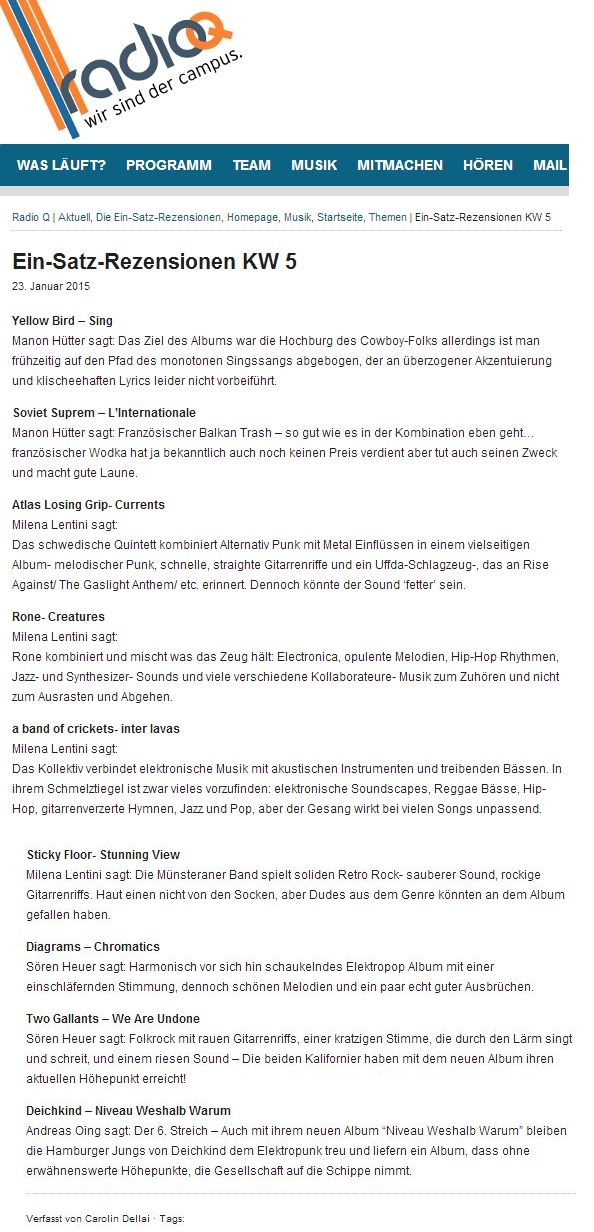 radioQ
wir sind der campus.

WAS LÄUFT? PROGRAMM TEAM MUSIK MITMACHEN HÖREN MAIL

Radio Q | Aktuell, Die Ein-Satz-Rezensionen, Homepage, Musik, Startseite, Themen | Ein-Satz-Rezensionen KW 5

Ein-Satz-Rezensionen KW 5

23. Januar 2015

Yellow Bird – Sing
Manon Hütter sagt: Das Ziel des Albums war die Hochburg des Cowboy-Folks allerdings ist man frühzeitig auf den Pfad des monotonen Singssangs abgebogen, der an überzogener Akzentuierung und klischeehaften Lyrics leider nicht vorbeiführt.

Soviet Suprem – L'Internationale
Manon Hütter sagt: Französischer Balkan Trash – so gut wie es in der Kombination eben geht… französischer Wodka hat ja bekanntlich auch noch keinen Preis verdient aber tut auch seinen Zweck und macht gute Laune.

Atlas Losing Grip- Currents
Milena Lentini sagt:
Das schwedische Quintett kombiniert Alternativ Punk mit Metal Einflüssen in einem vielseitigen Album- melodischer Punk, schnelle, straighte Gitarrenriffe und ein Uffda-Schlagzeug-, das an Rise Against/ The Gaslight Anthem/ etc. erinnert. Dennoch könnte der Sound 'fetter' sein.

Rone- Creatures
Milena Lentini sagt:
Rone kombiniert und mischt was das Zeug hält: Electronica, opulente Melodien, Hip-Hop Rhythmen, Jazz- und Synthesizer- Sounds und viele verschiedene Kollaborateure- Musik zum Zuhören und nicht zum Ausrasten und Abgehen.

a band of crickets- inter lavas
Milena Lentini sagt:
Das Kollektiv verbindet elektronische Musik mit akustischen Instrumenten und treibenden Bässen. In ihrem Schmelztiegel ist zwar vieles vorzufinden: elektronische Soundscapes, Reggae Bässe, Hip-Hop, gitarrenverzerte Hymnen, Jazz und Pop, aber der Gesang wirkt bei vielen Songs unpassend.

Sticky Floor- Stunning View
Milena Lentini sagt: Die Münsteraner Band spielt soliden Retro Rock- sauberer Sound, rockige Gitarrenriffs. Haut einen nicht von den Socken, aber Dudes aus dem Genre könnten an dem Album gefallen haben.

Diagrams – Chromatics
Sören Heuer sagt: Harmonisch vor sich hin schaukelndes Elektropop Album mit einer einschläfernden Stimmung, dennoch schönen Melodien und ein paar echt guter Ausbrüchen.

Two Gallants – We Are Undone
Sören Heuer sagt: Folkrock mit rauen Gitarrenriffs, einer kratzigen Stimme, die durch den Lärm singt und schreit, und einem riesen Sound – Die beiden Kalifornier haben mit dem neuen Album ihren aktuellen Höhepunkt erreicht!

Deichkind – Niveau Weshalb Warum
Andreas Oing sagt: Der 6. Streich – Auch mit ihrem neuen Album "Niveau Weshalb Warum" bleiben die Hamburger Jungs von Deichkind dem Elektropunk treu und liefern ein Album, dass ohne erwähnenswerte Höhepunkte, die Gesellschaft auf die Schippe nimmt.

Verfasst von Carolin Dellai · Tags: